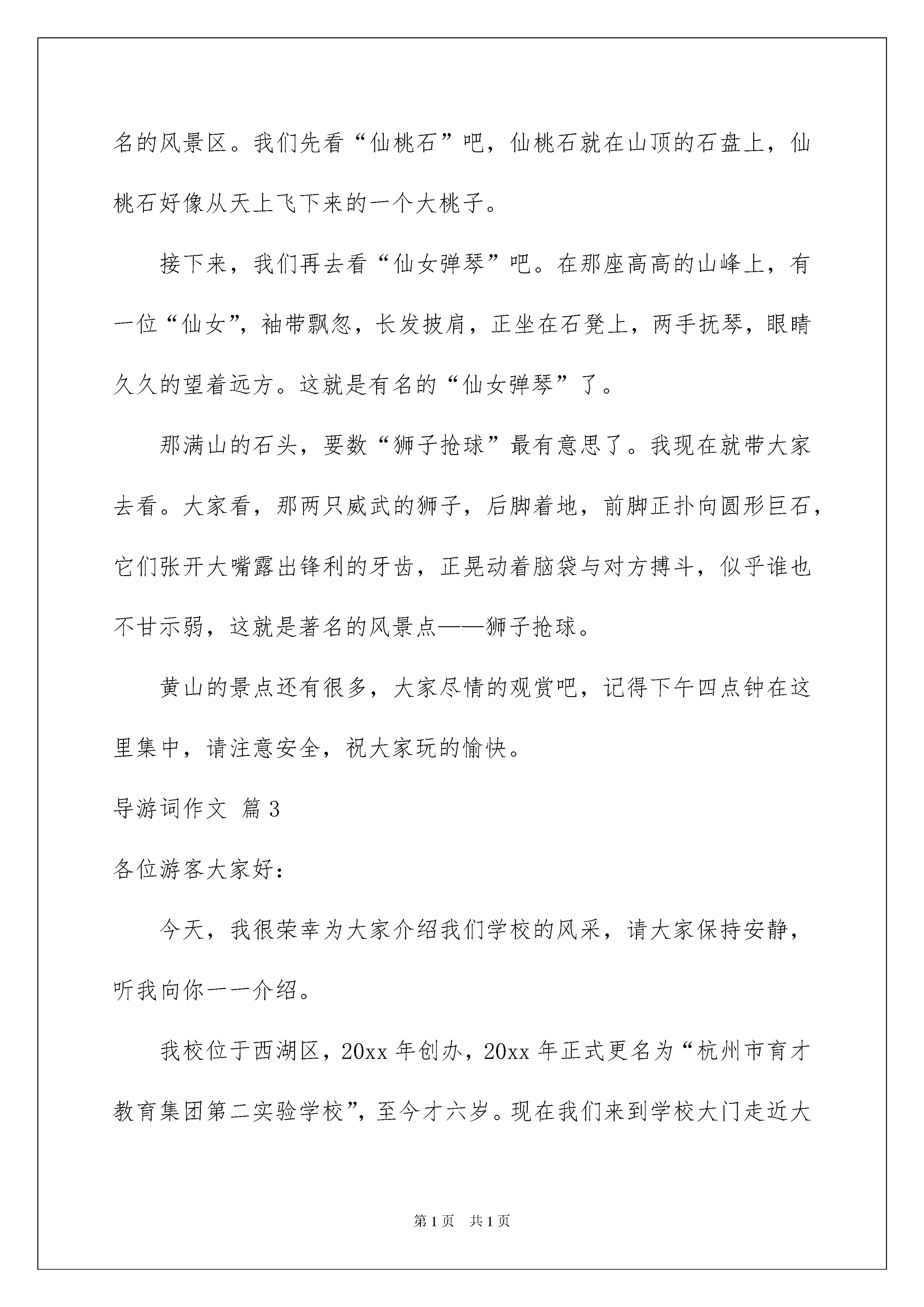 名的风景区。我们先看“仙桃石”吧，仙桃石就在山顶的石盘上，仙桃石好像从天上飞下来的一个大桃子。

接下来，我们再去看“仙女弹琴”吧。在那座高高的山峰上，有一位“仙女”，袖带飘忽，长发披肩，正坐在石凳上，两手抚琴，眼睛久久的望着远方。这就是有名的“仙女弹琴”了。

那满山的石头，要数“狮子抢球”最有意思了。我现在就带大家去看。大家看，那两只威武的狮子，后脚着地，前脚正扑向圆形巨石，它们张开大嘴露出锋利的牙齿，正晃动着脑袋与对方搏斗，似乎谁也不甘示弱，这就是著名的风景点——狮子抢球。

黄山的景点还有很多，大家尽情的观赏吧，记得下午四点钟在这里集中，请注意安全，祝大家玩的愉快。

导游词作文 篇3

各位游客大家好：

今天，我很荣幸为大家介绍我们学校的风采，请大家保持安静，听我向你一一介绍。

我校位于西湖区，20xx年创办，20xx年正式更名为“杭州市育才教育集团第二实验学校”，至今才六岁。现在我们来到学校大门走近大

第1页 共1页